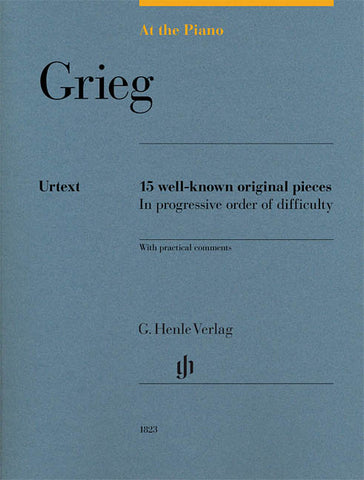 At the Piano

Grieg

Urtext

15 well-known original pieces
In progressive order of difficulty

With practical comments

G. Henle Verlag

gh

1823